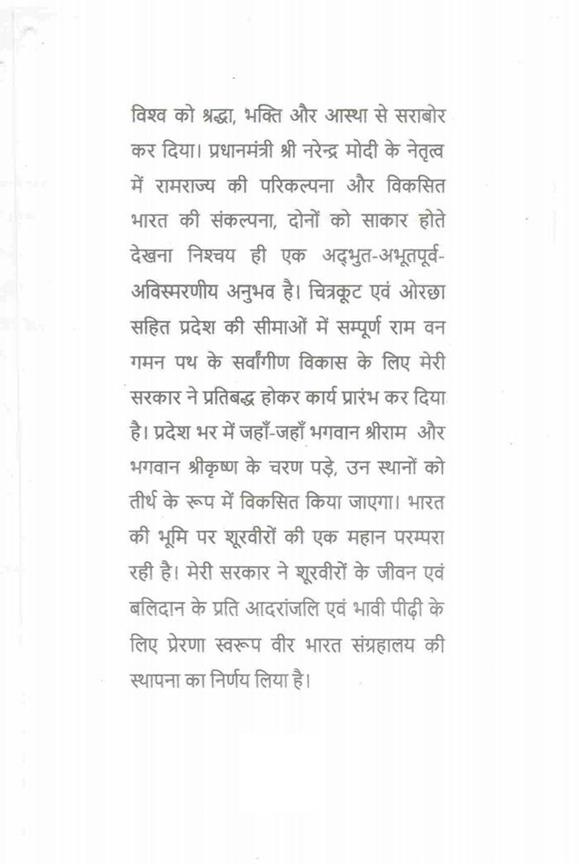 विश्व को श्रद्धा, भक्ति और आस्था से सराबोर कर दिया। प्रधानमंत्री श्री नरेन्द्र मोदी के नेतृत्व में रामराज्य की परिकल्पना और विकसित भारत की संकल्पना, दोनों को साकार होते देखना निश्चय ही एक अद्भुत-अभूतपूर्व-अविस्मरणीय अनुभव है। चित्रकूट एवं ओरछा सहित प्रदेश की सीमाओं में सम्पूर्ण राम वन गमन पथ के सर्वांगीण विकास के लिए मेरी सरकार ने प्रतिबद्ध होकर कार्य प्रारंभ कर दिया है। प्रदेश भर में जहाँ-जहाँ भगवान श्रीराम और भगवान श्रीकृष्ण के चरण पड़े, उन स्थानों को तीर्थ के रूप में विकसित किया जाएगा। भारत की भूमि पर शूरवीरों की एक महान परम्परा रही है। मेरी सरकार ने शूरवीरों के जीवन एवं बलिदान के प्रति आदरांजलि एवं भावी पीढ़ी के लिए प्रेरणा स्वरूप वीर भारत संग्रहालय की स्थापना का निर्णय लिया है।